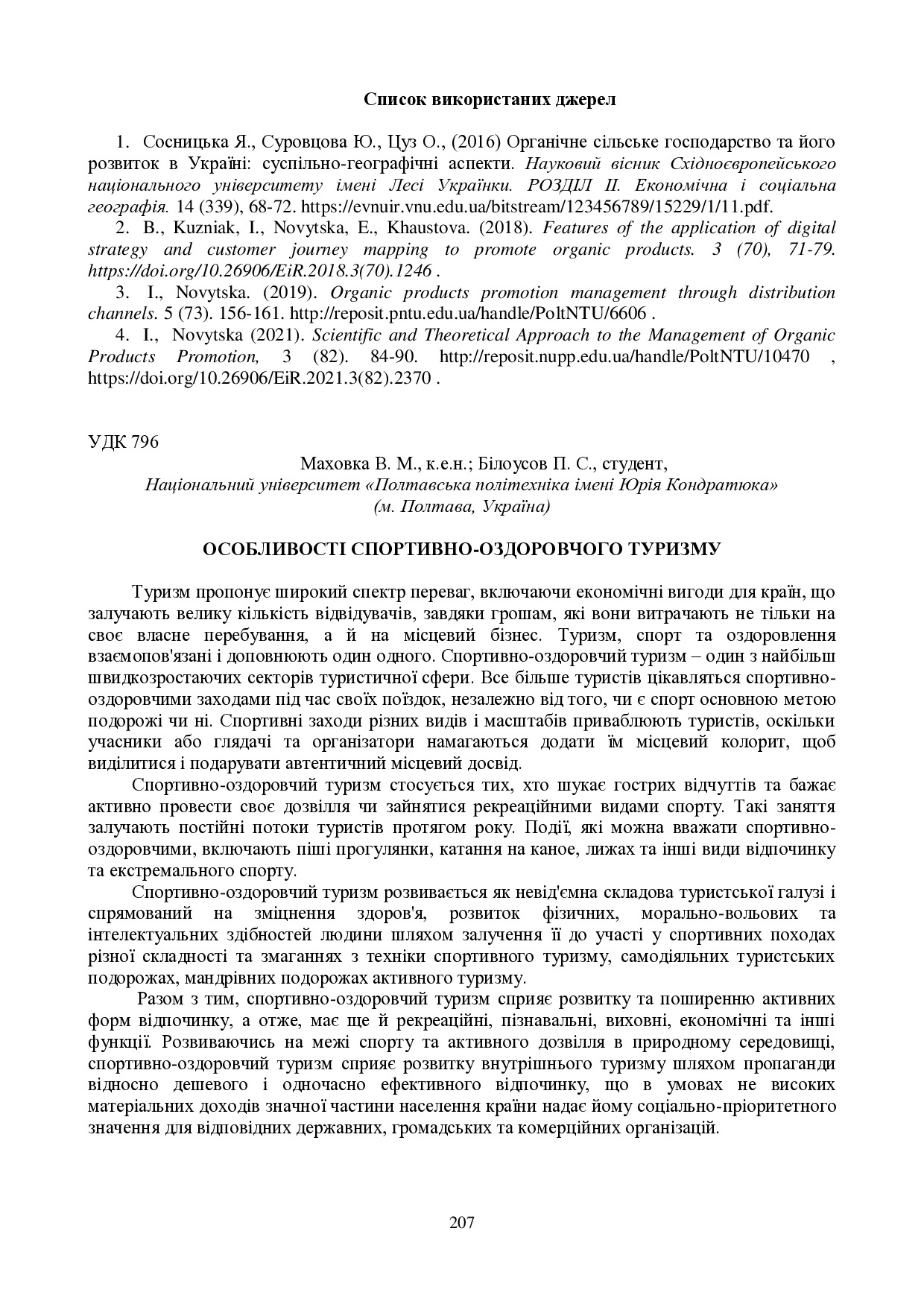 Список використаних джерел

1. Сосницька Я., Суровцова Ю., Цуз О., (2016) Органічне сільське господарство та його розвиток в Україні: суспільно-географічні аспекти. Науковий вісник Східноєвропейського національного університету імені Лесі Українки. РОЗДІЛ ІІ. Економічна і соціальна географія. 14 (339), 68-72. https://evnuir.vnu.edu.ua/bitstream/123456789/15229/1/11.pdf.

2. B., Kuzniak, I., Novytska, E., Khaustova. (2018). Features of the application of digital strategy and customer journey mapping to promote organic products. 3 (70), 71-79. https://doi.org/10.26906/EiR.2018.3(70).1246 .

3. I., Novytska. (2019). Organic products promotion management through distribution channels. 5 (73). 156-161. http://reposit.pntu.edu.ua/handle/PoltNTU/6606 .

4. I., Novytska (2021). Scientific and Theoretical Approach to the Management of Organic Products Promotion, 3 (82). 84-90. http://reposit.nupp.edu.ua/handle/PoltNTU/10470 , https://doi.org/10.26906/EiR.2021.3(82).2370 .

УДК 796

Маховка В. М., к.е.н.; Білоусов П. С., студент,
Національний університет «Полтавська політехніка імені Юрія Кондратюка»
(м. Полтава, Україна)

ОСОБЛИВОСТІ СПОРТИВНО-ОЗДОРОВЧОГО ТУРИЗМУ

Туризм пропонує широкий спектр переваг, включаючи економічні вигоди для країн, що залучають велику кількість відвідувачів, завдяки грошам, які вони витрачають не тільки на своє власне перебування, а й на місцевий бізнес. Туризм, спорт та оздоровлення взаємопов'язані і доповнюють один одного. Спортивно-оздоровчий туризм – один з найбільш швидкозростаючих секторів туристичної сфери. Все більше туристів цікавляться спортивно-оздоровчими заходами під час своїх поїздок, незалежно від того, чи є спорт основною метою подорожі чи ні. Спортивні заходи різних видів і масштабів приваблюють туристів, оскільки учасники або глядачі та організатори намагаються додати їм місцевий колорит, щоб виділитися і подарувати автентичний місцевий досвід.

Спортивно-оздоровчий туризм стосується тих, хто шукає гострих відчуттів та бажає активно провести своє дозвілля чи зайнятися рекреаційними видами спорту. Такі заняття залучають постійні потоки туристів протягом року. Події, які можна вважати спортивно-оздоровчими, включають піші прогулянки, катання на каное, лижах та інші види відпочинку та екстремального спорту.

Спортивно-оздоровчий туризм розвивається як невід'ємна складова туристської галузі і спрямований на зміцнення здоров'я, розвиток фізичних, морально-вольових та інтелектуальних здібностей людини шляхом залучення її до участі у спортивних походах різної складності та змаганнях з техніки спортивного туризму, самодіяльних туристських подорожах, мандрівних подорожах активного туризму.

Разом з тим, спортивно-оздоровчий туризм сприяє розвитку та поширенню активних форм відпочинку, а отже, має ще й рекреаційні, пізнавальні, виховні, економічні та інші функції. Розвиваючись на межі спорту та активного дозвілля в природному середовищі, спортивно-оздоровчий туризм сприяє розвитку внутрішнього туризму шляхом пропаганди відносно дешевого і одночасно ефективного відпочинку, що в умовах не високих матеріальних доходів значної частини населення країни надає йому соціально-пріоритетного значення для відповідних державних, громадських та комерційних організацій.

207